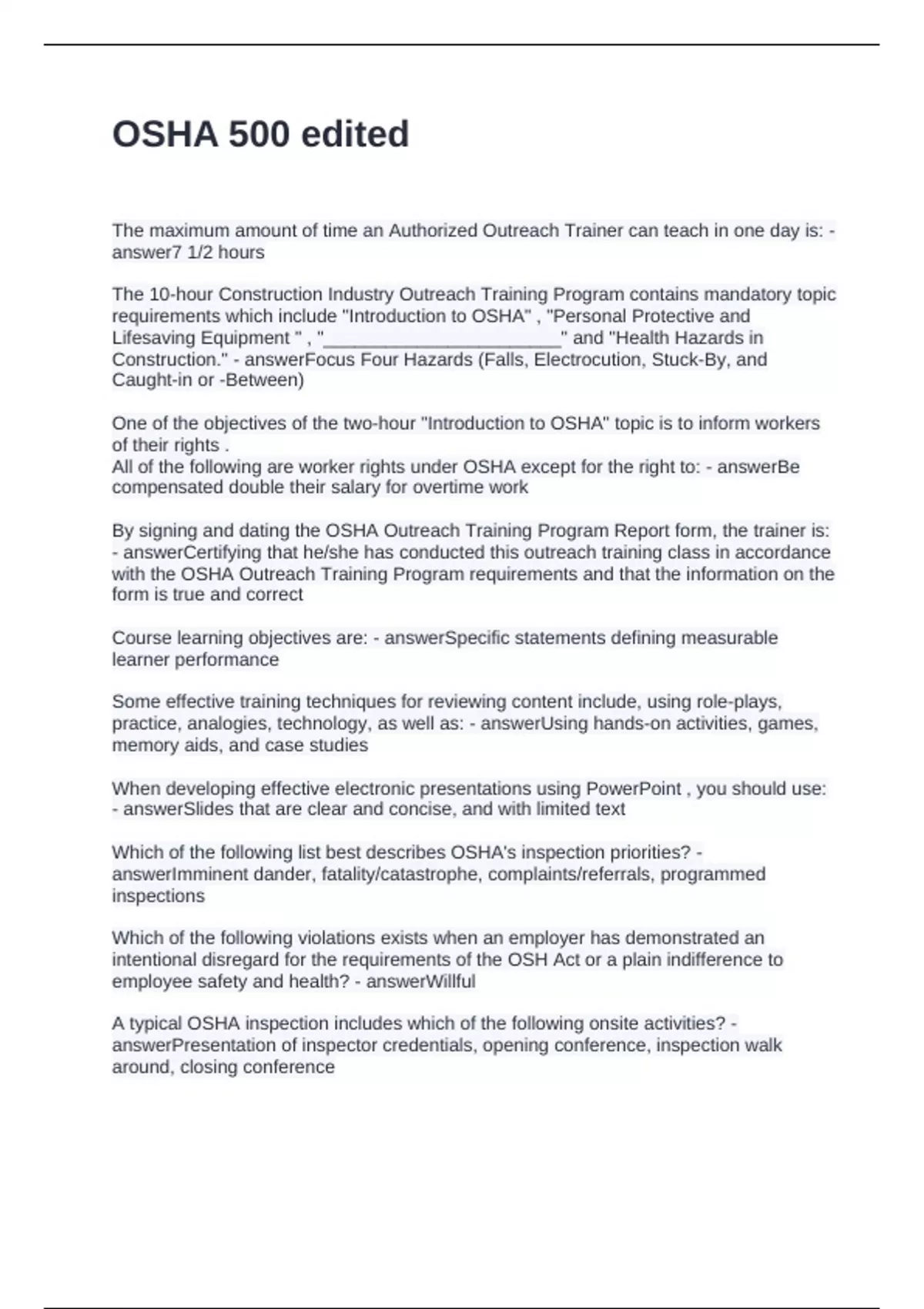 OSHA 500 edited

The maximum amount of time an Authorized Outreach Trainer can teach in one day is: - answer7 1/2 hours

The 10-hour Construction Industry Outreach Training Program contains mandatory topic requirements which include "Introduction to OSHA" , "Personal Protective and Lifesaving Equipment " , "________________________" and "Health Hazards in Construction." - answerFocus Four Hazards (Falls, Electrocution, Stuck-By, and Caught-in or -Between)

One of the objectives of the two-hour "Introduction to OSHA" topic is to inform workers of their rights .
All of the following are worker rights under OSHA except for the right to: - answerBe compensated double their salary for overtime work

By signing and dating the OSHA Outreach Training Program Report form, the trainer is: - answerCertifying that he/she has conducted this outreach training class in accordance with the OSHA Outreach Training Program requirements and that the information on the form is true and correct

Course learning objectives are: - answerSpecific statements defining measurable learner performance

Some effective training techniques for reviewing content include, using role-plays, practice, analogies, technology, as well as: - answerUsing hands-on activities, games, memory aids, and case studies

When developing effective electronic presentations using PowerPoint , you should use: - answerSlides that are clear and concise, and with limited text

Which of the following list best describes OSHA's inspection priorities? - answerImminent dander, fatality/catastrophe, complaints/referrals, programmed inspections

Which of the following violations exists when an employer has demonstrated an intentional disregard for the requirements of the OSH Act or a plain indifference to employee safety and health? - answerWillful

A typical OSHA inspection includes which of the following onsite activities? - answerPresentation of inspector credentials, opening conference, inspection walk around, closing conference